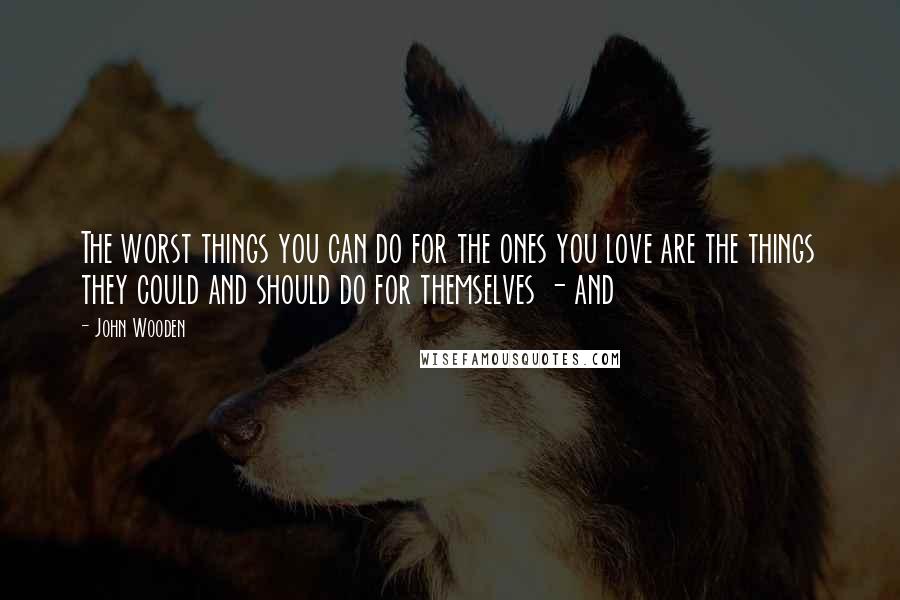 The worst things you can do for the ones you love are the things they could and should do for themselves - and

- John Wooden

WISEFAMOUSQUOTES.COM